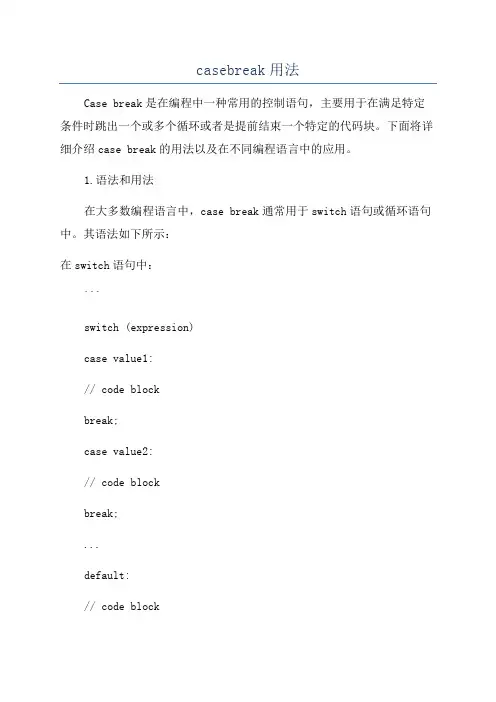 casebreak 用法

Case break 是在编程中一种常用的控制语句，主要用于在满足特定条件时跳出一个或多个循环或者是提前结束一个特定的代码块。下面将详细介绍 case break 的用法以及在不同编程语言中的应用。

1. 语法和用法

在大多数编程语言中，case break 通常用于 switch 语句或循环语句中。其语法如下所示：

在 switch 语句中：

```

switch (expression)

case value1:

// code block

break;

case value2:

// code block

break;

...

default:

// code block